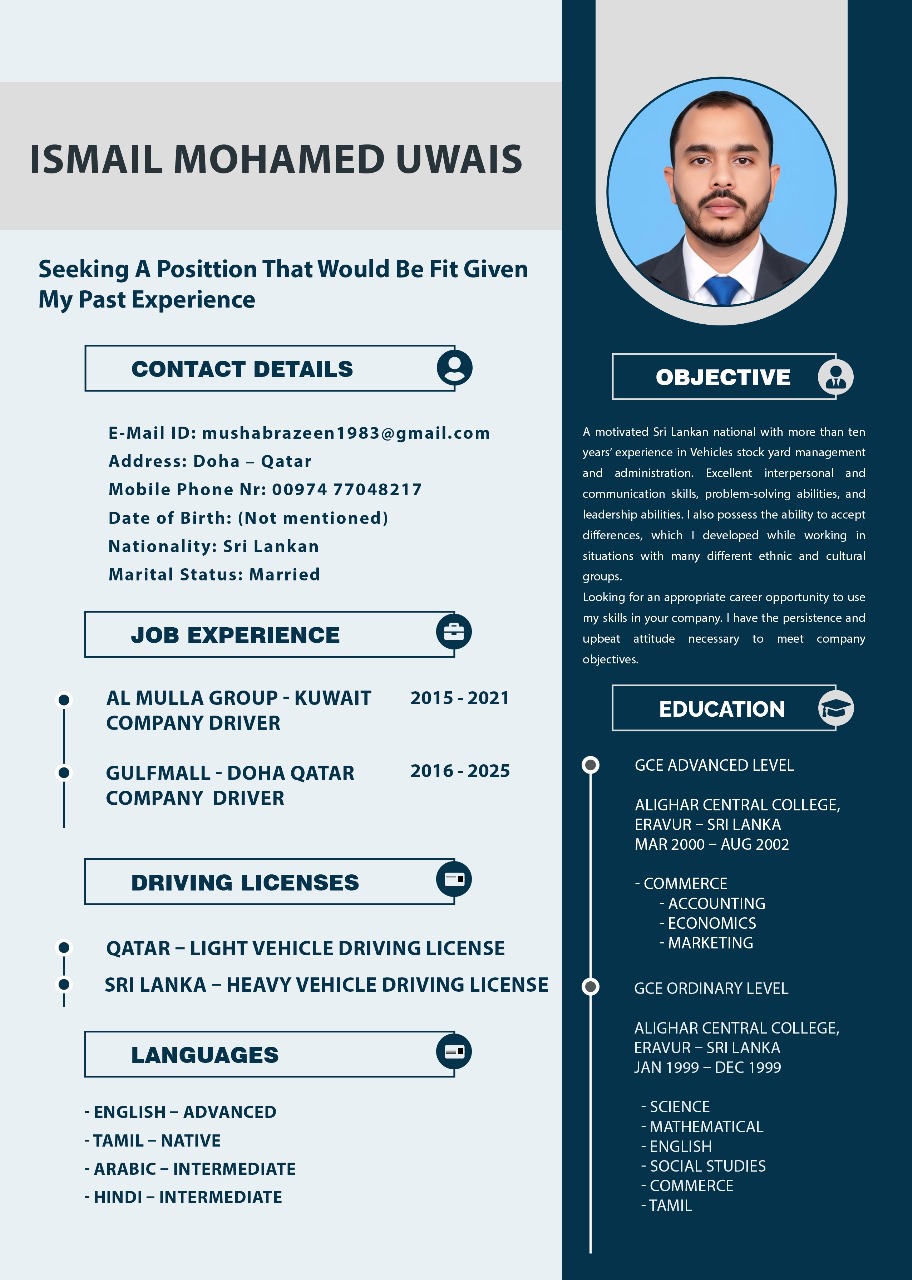 ISMAIL MOHAMED UWAIS

Seeking A Posittion That Would Be Fit Given My Past Experience

CONTACT DETAILS

E-Mail ID: mushabrazeen1983@gmail.com
Address: Doha – Qatar
Mobile Phone Nr: 00974 77048217
Date of Birth: (Not mentioned)
Nationality: Sri Lankan
Marital Status: Married

JOB EXPERIENCE

AL MULLA GROUP - KUWAIT
COMPANY DRIVER
2015 - 2021

GULFMALL - DOHA QATAR
COMPANY DRIVER
2016 - 2025

DRIVING LICENSES

QATAR – LIGHT VEHICLE DRIVING LICENSE
SRI LANKA – HEAVY VEHICLE DRIVING LICENSE

LANGUAGES

- ENGLISH – ADVANCED
- TAMIL – NATIVE
- ARABIC – INTERMEDIATE
- HINDI – INTERMEDIATE

OBJECTIVE

A motivated Sri Lankan national with more than ten years' experience in Vehicles stock yard management and administration. Excellent interpersonal and communication skills, problem-solving abilities, and leadership abilities. I also possess the ability to accept differences, which I developed while working in situations with many different ethnic and cultural groups.

Looking for an appropriate career opportunity to use my skills in your company. I have the persistence and upbeat attitude necessary to meet company objectives.

EDUCATION

GCE ADVANCED LEVEL

ALIGHAR CENTRAL COLLEGE,
ERAVUR – SRI LANKA
MAR 2000 – AUG 2002

- COMMERCE
- ACCOUNTING
- ECONOMICS
- MARKETING

GCE ORDINARY LEVEL

ALIGHAR CENTRAL COLLEGE,
ERAVUR – SRI LANKA
JAN 1999 – DEC 1999

- SCIENCE
- MATHEMATICAL
- ENGLISH
- SOCIAL STUDIES
- COMMERCE
- TAMIL